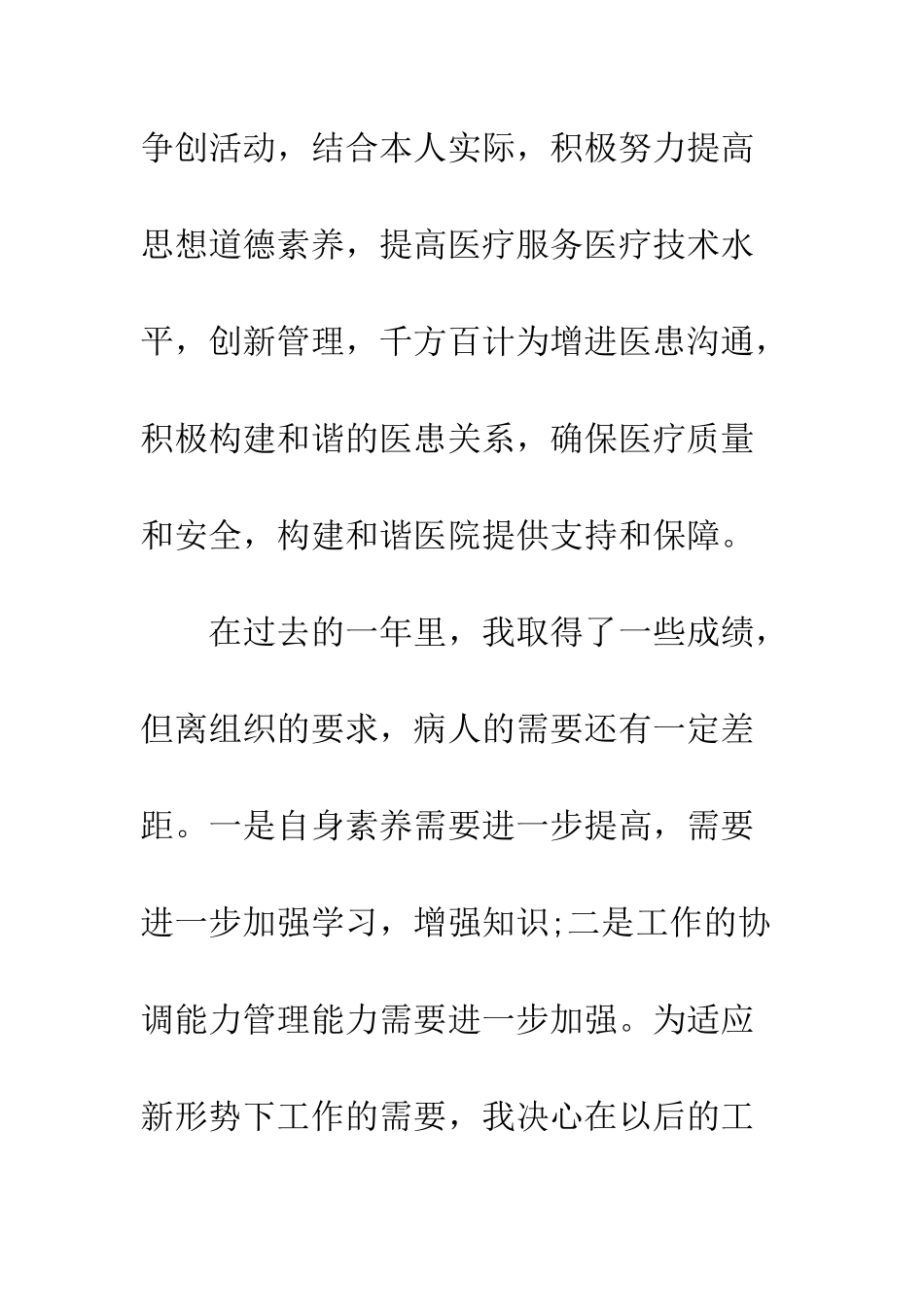 争创活动，结合本人实际，积极努力提高思想道德素养，提高医疗服务医疗技术水平，创新管理，千方百计为增进医患沟通，积极构建和谐的医患关系，确保医疗质量和安全，构建和谐医院提供支持和保障。

在过去的一年里，我取得了一些成绩，但离组织的要求，病人的需要还有一定差距。一是自身素养需要进一步提高，需要进一步加强学习，增强知识;二是工作的协调能力管理能力需要进一步加强。为适应新形势下工作的需要，我决心在以后的工